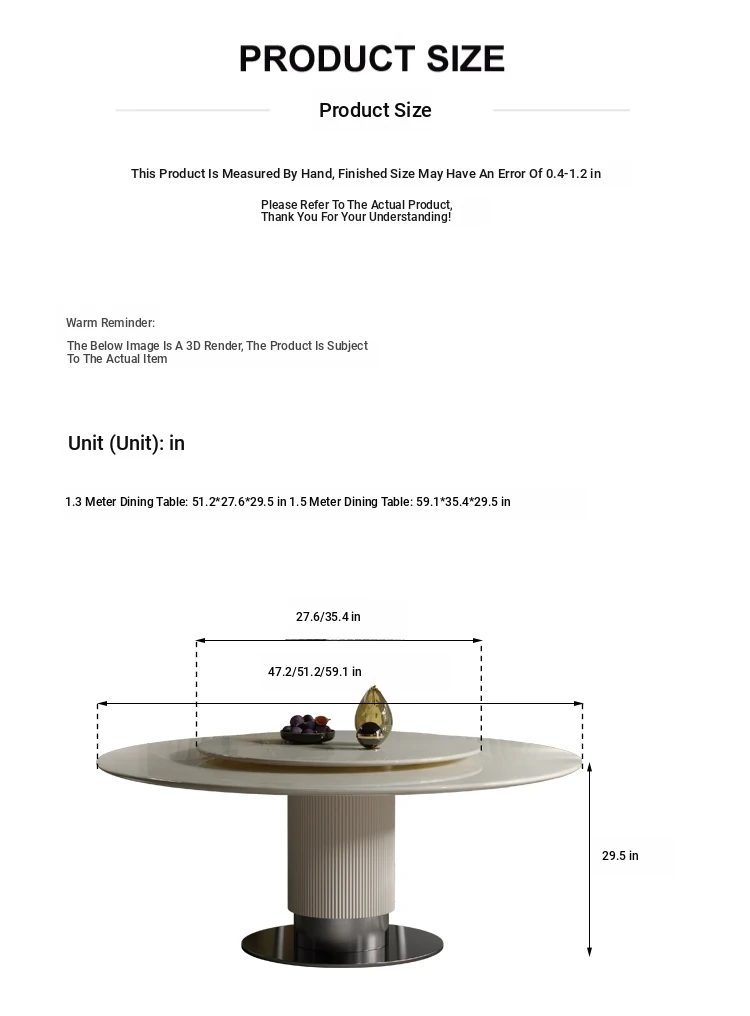 PRODUCT SIZE

Product Size

This Product Is Measured By Hand, Finished Size May Have An Error Of 0.4-1.2 in

Please Refer To The Actual Product, Thank You For Your Understanding!

Warm Reminder:

The Below Image Is A 3D Render, The Product Is Subject To The Actual Item

Unit (Unit): in

1.3 Meter Dining Table: 51.2*27.6*29.5 in 1.5 Meter Dining Table: 59.1*35.4*29.5 in

27.6/35.4 in

47.2/51.2/59.1 in

29.5 in